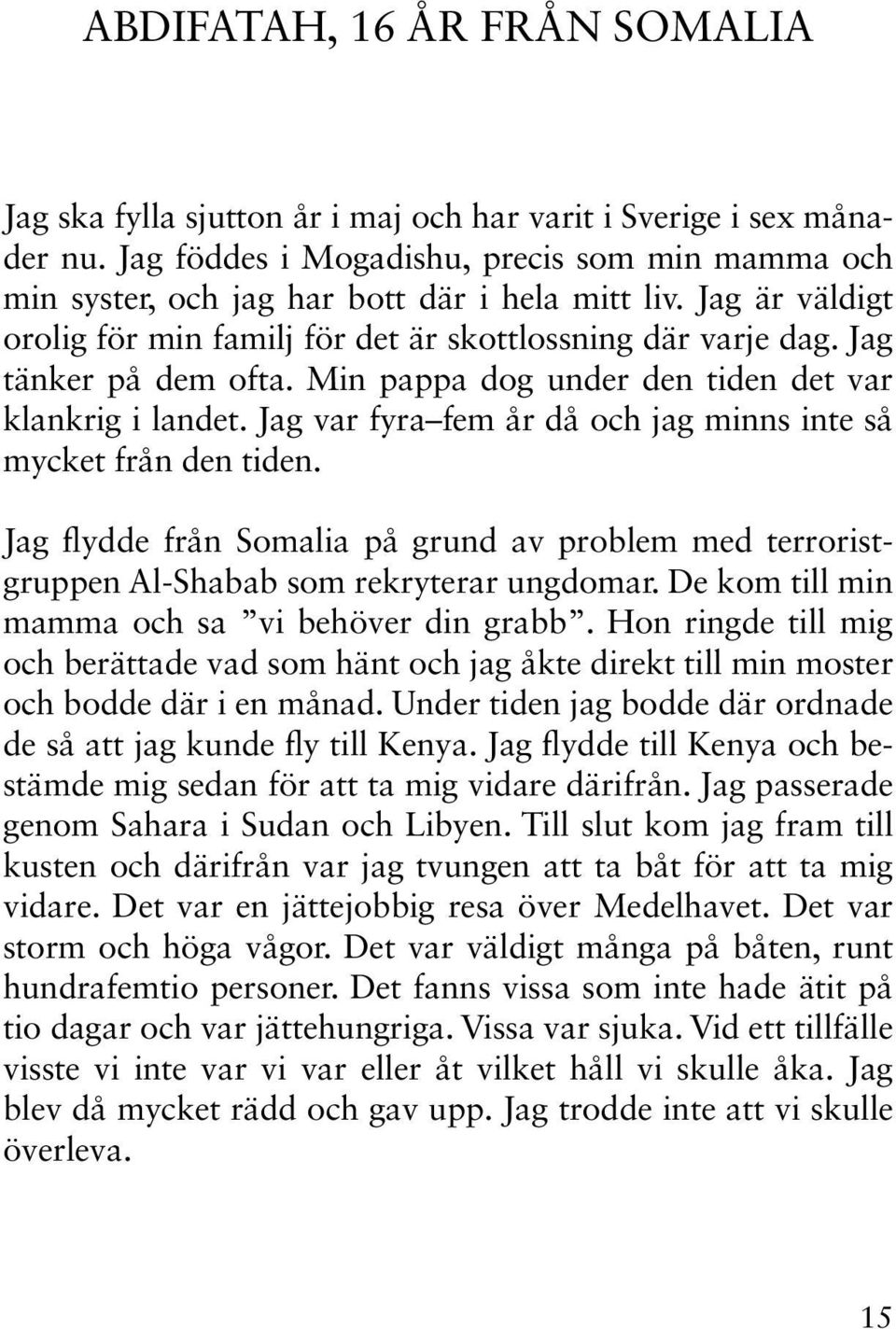 ABDIFATAH, 16 ÅR FRÅN SOMALIA

Jag ska fylla sjutton år i maj och har varit i Sverige i sex månader nu. Jag föddes i Mogadishu, precis som min mamma och min syster, och jag har bott där i hela mitt liv. Jag är väldigt orolig för min familj för det är skottlossning där varje dag. Jag tänker på dem ofta. Min pappa dog under den tiden det var klankrig i landet. Jag var fyra–fem år då och jag minns inte så mycket från den tiden.

Jag flydde från Somalia på grund av problem med terroristgruppen Al-Shabab som rekryterar ungdomar. De kom till min mamma och sa ”vi behöver din grabb”. Hon ringde till mig och berättade vad som hänt och jag åkte direkt till min moster och bodde där i en månad. Under tiden jag bodde där ordnade de så att jag kunde fly till Kenya. Jag flydde till Kenya och bestämde mig sedan för att ta mig vidare därifrån. Jag passerade genom Sahara i Sudan och Libyen. Till slut kom jag fram till kusten och därifrån var jag tvungen att ta båt för att ta mig vidare. Det var en jättejobbig resa över Medelhavet. Det var storm och höga vågor. Det var väldigt många på båten, runt hundrafemtio personer. Det fanns vissa som inte hade ätit på tio dagar och var jättehungriga. Vissa var sjuka. Vid ett tillfälle visste vi inte var vi var eller åt vilket håll vi skulle åka. Jag blev då mycket rädd och gav upp. Jag trodde inte att vi skulle överleva.

15